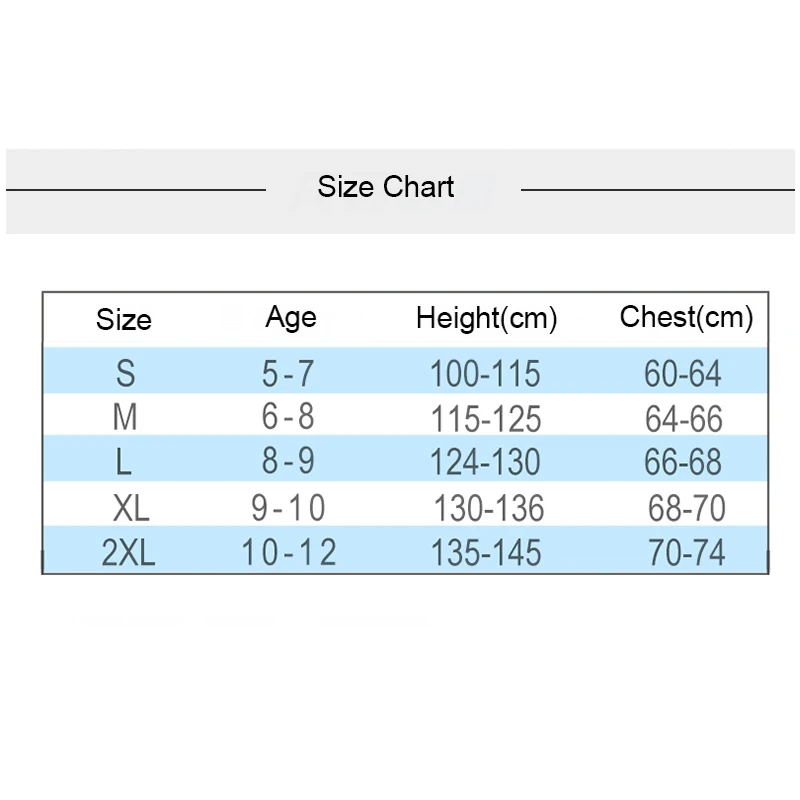 Size Chart

| Size | Age | Height(cm) | Chest(cm) |
|---|---|---|---|
| S | 5-7 | 100-115 | 60-64 |
| M | 6-8 | 115-125 | 64-66 |
| L | 8-9 | 124-130 | 66-68 |
| XL | 9-10 | 130-136 | 68-70 |
| 2XL | 10-12 | 135-145 | 70-74 |